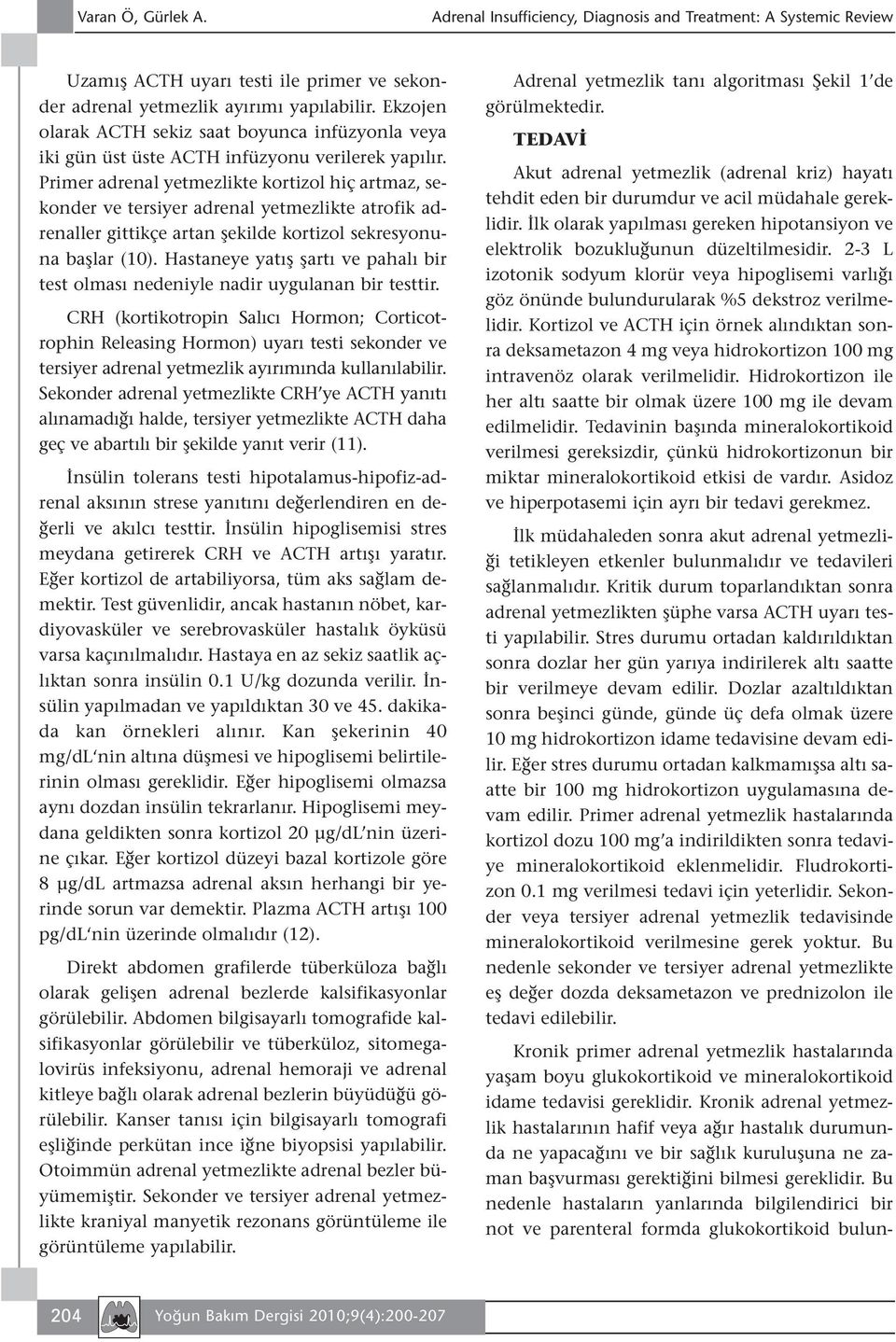 Varan Ö, Gürlek A.

Adrenal Insufficiency, Diagnosis and Treatment: A Systemic Review

Uzamış ACTH uyarı testi ile primer ve sekonder adrenal yetmezlik ayırımı yapılabilir. Ekzojen olarak ACTH sekiz saat boyunca infüzyonla veya iki gün üst üste ACTH infüzyonu verilerek yapılır. Primer adrenal yetmezlikte kortizol hiç artmaz, sekonder ve tersiyer adrenal yetmezlikte atrofik adrenaller gittikçe artan şekilde kortizol sekresyonuna başlar (10). Hastaneye yatış şartı ve pahalı bir test olması nedeniyle nadir uygulanan bir testtir.

CRH (kortikotropin Salıcı Hormon; Corticotrophin Releasing Hormon) uyarı testi sekonder ve tersiyer adrenal yetmezlik ayırımında kullanılabilir. Sekonder adrenal yetmezlikte CRH'ye ACTH yanıtı alınamadığı halde, tersiyer yetmezlikte ACTH daha geç ve abartılı bir şekilde yanıt verir (11).

İnsülin tolerans testi hipotalamus-hipofiz-adrenal aksının strese yanıtını değerlendiren en değerli ve akılcı testtir. İnsülin hipoglisemisi stres meydana getirerek CRH ve ACTH artışı yaratır. Eğer kortizol de artabiliyorsa, tüm aks sağlam demektir. Test güvenlidir, ancak hastanın nöbet, kardiyovasküler ve serebrovasküler hastalık öyküsü varsa kaçınılmalıdır. Hastaya en az sekiz saatlik açlıktan sonra insülin 0.1 U/kg dozunda verilir. İnsülin yapılmadan ve yapıldıktan 30 ve 45. dakikada kan örnekleri alınır. Kan şekerinin 40 mg/dL'nin altına düşmesi ve hipoglisemi belirtilerinin olması gereklidir. Eğer hipoglisemi olmazsa aynı dozdan insülin tekrarlanır. Hipoglisemi meydana geldikten sonra kortizol 20 µg/dL'nin üzerine çıkar. Eğer kortizol düzeyi bazal kortizole göre 8 µg/dL artmazsa adrenal aksın herhangi bir yerinde sorun var demektir. Plazma ACTH artışı 100 pg/dL'nin üzerinde olmalıdır (12).

Direkt abdomen grafilerde tüberküloza bağlı olarak gelişen adrenal bezlerde kalsifikasyonlar görülebilir. Abdomen bilgisayarlı tomografide kalsifikasyonlar görülebilir ve tüberküloz, sitomegalovirüs infeksiyonu, adrenal hemoraji ve adrenal kitleye bağlı olarak adrenal bezlerin büyüdüğü görülebilir. Kanser tanısı için bilgisayarlı tomografi eşliğinde perkütan ince iğne biyopsisi yapılabilir. Otoimmün adrenal yetmezlikte adrenal bezler büyümemiştir. Sekonder ve tersiyer adrenal yetmezlikte kraniyal manyetik rezonans görüntüleme ile görüntüleme yapılabilir.

Adrenal yetmezlik tanı algoritması Şekil 1'de görülmektedir.

TEDAVİ

Akut adrenal yetmezlik (adrenal kriz) hayatı tehdit eden bir durumdur ve acil müdahale gereklidir. İlk olarak yapılması gereken hipotansiyon ve elektrolik bozukluğunun düzeltilmesidir. 2-3 L izotonik sodyum klorür veya hipoglisemi varlığı göz önünde bulundurularak %5 dekstroz verilmelidir. Kortizol ve ACTH için örnek alındıktan sonra deksametazon 4 mg veya hidrokortizon 100 mg intravenöz olarak verilmelidir. Hidrokortizon ile her altı saatte bir olmak üzere 100 mg ile devam edilmelidir. Tedavinin başında mineralokortikoid verilmesi gereksizdir, çünkü hidrokortizonun bir miktar mineralokortikoid etkisi de vardır. Asidoz ve hiperpotasemi için ayrı bir tedavi gerekmez.

İlk müdahaleden sonra akut adrenal yetmezliği tetikleyen etkenler bulunmalıdır ve tedavileri sağlanmalıdır. Kritik durum toparlandıktan sonra adrenal yetmezlikten şüphe varsa ACTH uyarı testi yapılabilir. Stres durumu ortadan kaldırıldıktan sonra dozlar her gün yarıya indirilerek altı saatte bir verilmeye devam edilir. Dozlar azaltıldıktan sonra beşinci günde, günde üç defa olmak üzere 10 mg hidrokortizon idame tedavisine devam edilir. Eğer stres durumu ortadan kalkmamışsa altı saatte bir 100 mg hidrokortizon uygulamasına devam edilir. Primer adrenal yetmezlik hastalarında kortizol dozu 100 mg'a indirildikten sonra tedaviye mineralokortikoid eklenmelidir. Fludrokortizon 0.1 mg verilmesi tedavi için yeterlidir. Sekonder veya tersiyer adrenal yetmezlik tedavisinde mineralokortikoid verilmesine gerek yoktur. Bu nedenle sekonder ve tersiyer adrenal yetmezlikte eş değer dozda deksametazon ve prednizolon ile tedavi edilebilir.

Kronik primer adrenal yetmezlik hastalarında yaşam boyu glukokortikoid ve mineralokortikoid idame tedavisi gereklidir. Kronik adrenal yetmezlik hastalarının hafif veya ağır hastalık durumunda ne yapacağını ve bir sağlık kuruluşuna ne zaman başvurması gerektiğini bilmesi gereklidir. Bu nedenle hastaların yanlarında bilgilendirici bir not ve parenteral formda glukokortikoid bulun-

204

Yoğun Bakım Dergisi 2010;9(4):200-207